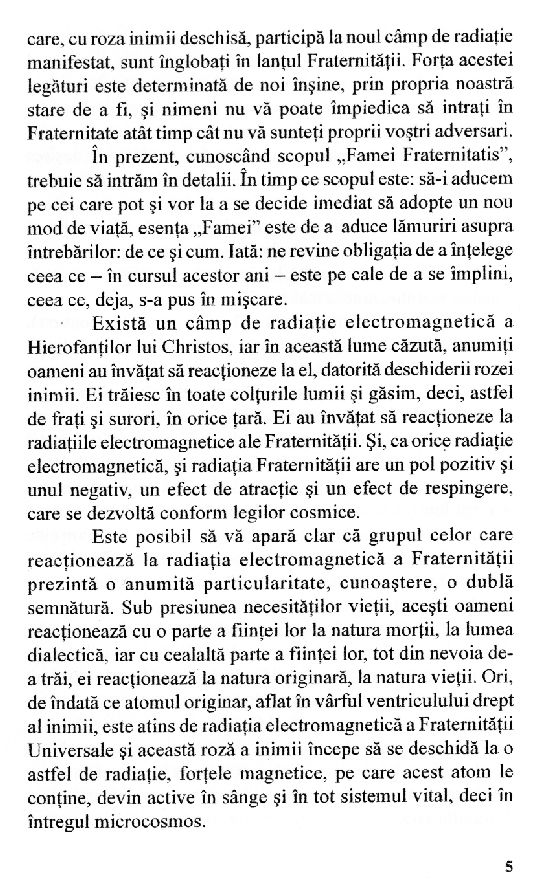 care, cu roza inimii deschisă, participă la noul câmp de radiație manifestat, sunt înglobați în lanțul Fraternității. Forța acestei legături este determinată de noi înșine, prin propria noastră stare de a fi, și nimeni nu vă poate împiedica să intrați în Fraternitate atât timp cât nu vă sunteți proprii voștri adversari.

În prezent, cunoscând scopul „Famei Fraternitatis", trebuie să intrăm în detalii. În timp ce scopul este: să-i aducem pe cei care pot și vor la a se decide imediat să adopte un nou mod de viață, esența „Famei" este de a aduce lămuriri asupra întrebărilor: de ce și cum. Iată: ne revine obligația de a înțelege ceea ce – în cursul acestor ani – este pe cale de a se împlini, ceea ce, deja, s-a pus în mișcare.

Există un câmp de radiație electromagnetică a Hierofanților lui Christos, iar în această lume căzută, anumiți oameni au învățat să reacționeze la el, datorită deschiderii rozei inimii. Ei trăiesc în toate colțurile lumii și găsim, deci, astfel de frați și surori, în orice țară. Ei au învățat să reacționeze la radiațiile electromagnetice ale Fraternității. Și, ca orice radiație electromagnetică, și radiația Fraternității are un pol pozitiv și unul negativ, un efect de atracție și un efect de respingere, care se dezvoltă conform legilor cosmice.

Este posibil să vă apară clar că grupul celor care reacționează la radiația electromagnetică a Fraternității prezintă o anumită particularitate, cunoaștere, o dublă semnătură. Sub presiunea necesităților vieții, acești oameni reacționează cu o parte a ființei lor la natura morții, la lumea dialectică, iar cu cealaltă parte a ființei lor, tot din nevoia de a trăi, ei reacționează la natura originară, la natura vieții. Ori, de îndată ce atomul originar, aflat în vârful ventriculului drept al inimii, este atins de radiația electromagnetică a Fraternității Universale și această roză a inimii începe să se deschidă la o astfel de radiație, forțele magnetice, pe care acest atom le conține, devin active în sânge și în tot sistemul vital, deci în întregul microcosmos.

5